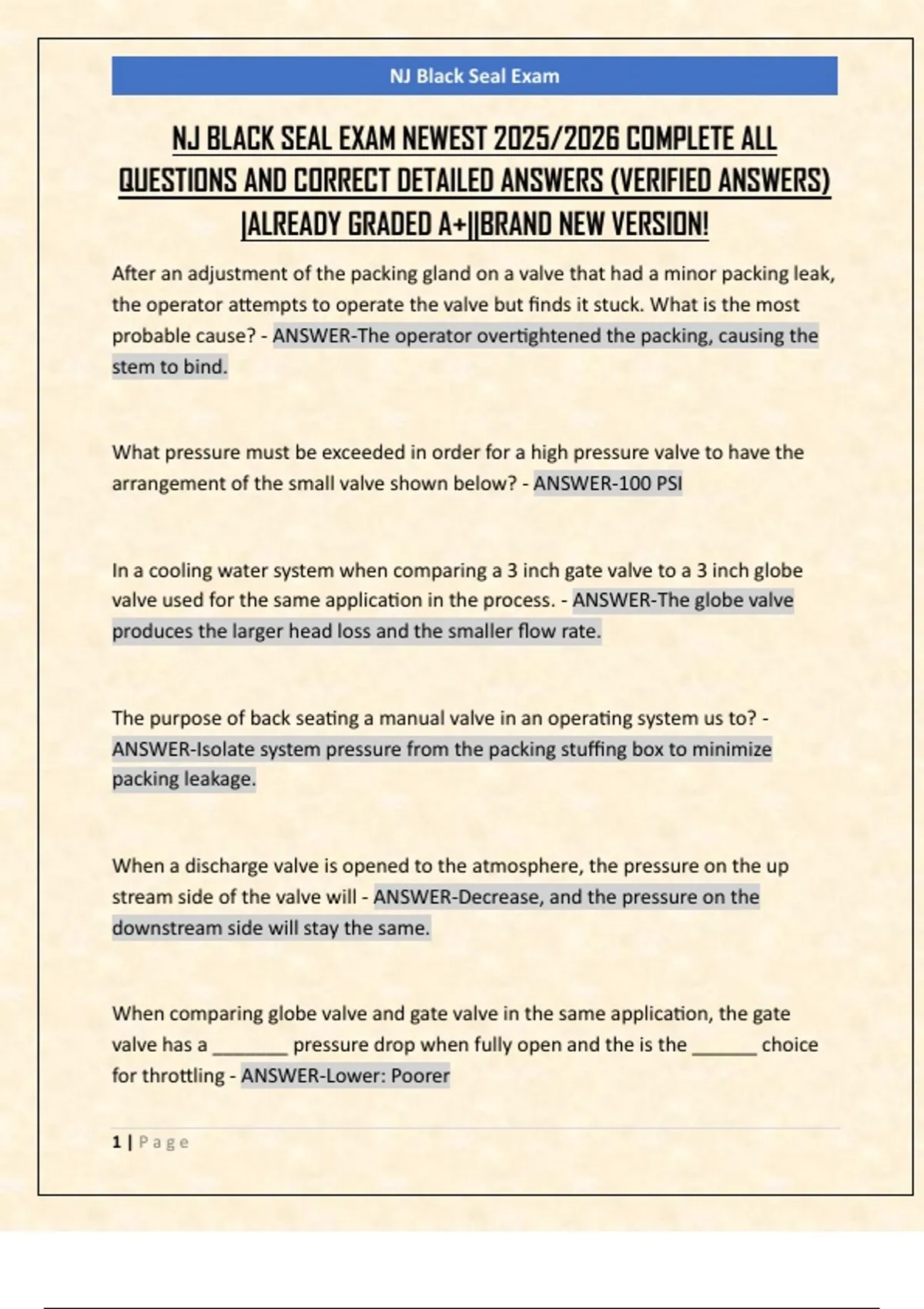 NJ Black Seal Exam

NJ BLACK SEAL EXAM NEWEST 2025/2026 COMPLETE ALL QUESTIONS AND CORRECT DETAILED ANSWERS (VERIFIED ANSWERS) |ALREADY GRADED A+||BRAND NEW VERSION!

After an adjustment of the packing gland on a valve that had a minor packing leak, the operator attempts to operate the valve but finds it stuck. What is the most probable cause? - ANSWER-The operator overtightened the packing, causing the stem to bind.

What pressure must be exceeded in order for a high pressure valve to have the arrangement of the small valve shown below? - ANSWER-100 PSI

In a cooling water system when comparing a 3 inch gate valve to a 3 inch globe valve used for the same application in the process. - ANSWER-The globe valve produces the larger head loss and the smaller flow rate.

The purpose of back seating a manual valve in an operating system us to? - ANSWER-Isolate system pressure from the packing stuffing box to minimize packing leakage.

When a discharge valve is opened to the atmosphere, the pressure on the up stream side of the valve will - ANSWER-Decrease, and the pressure on the downstream side will stay the same.

When comparing globe valve and gate valve in the same application, the gate valve has a ____ pressure drop when fully open and the is the ____ choice for throttling - ANSWER-Lower: Poorer

1 | Page